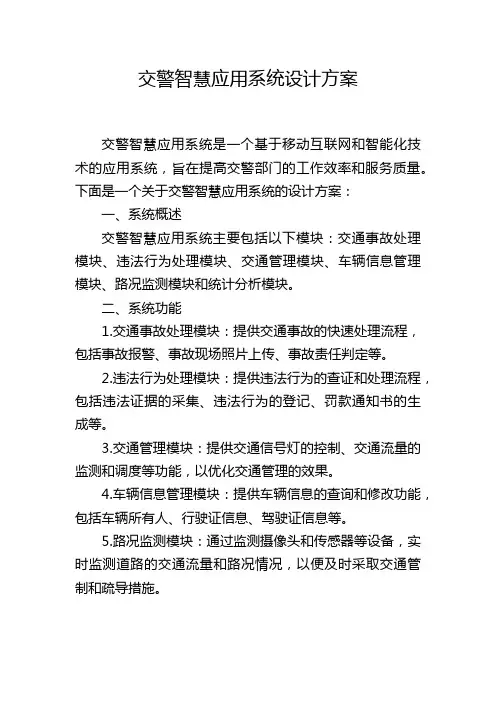 交警智慧应用系统设计方案

交警智慧应用系统是一个基于移动互联网和智能化技术的应用系统，旨在提高交警部门的工作效率和服务质量。下面是一个关于交警智慧应用系统的设计方案：

一、系统概述

交警智慧应用系统主要包括以下模块：交通事故处理模块、违法行为处理模块、交通管理模块、车辆信息管理模块、路况监测模块和统计分析模块。

二、系统功能

1.交通事故处理模块：提供交通事故的快速处理流程，包括事故报警、事故现场照片上传、事故责任判定等。

2.违法行为处理模块：提供违法行为的查证和处理流程，包括违法证据的采集、违法行为的登记、罚款通知书的生成等。

3.交通管理模块：提供交通信号灯的控制、交通流量的监测和调度等功能，以优化交通管理的效果。

4.车辆信息管理模块：提供车辆信息的查询和修改功能，包括车辆所有人、行驶证信息、驾驶证信息等。

5.路况监测模块：通过监测摄像头和传感器等设备，实时监测道路的交通流量和路况情况，以便及时采取交通管制和疏导措施。